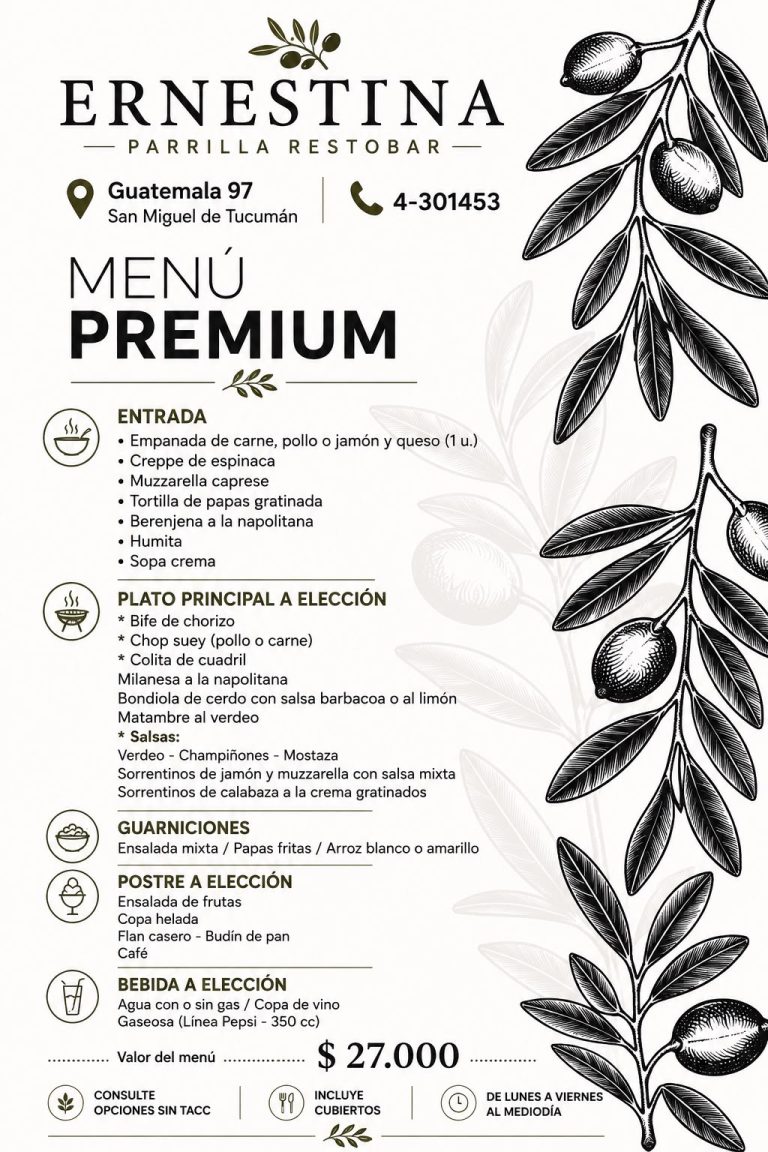 ERNESTINA
PARRILLA RESTOBAR

Guatemala 97
San Miguel de Tucumán

4-301453

MENÚ
PREMIUM

ENTRADA
• Empanada de carne, pollo o jamón y queso (1 u.)
• Creppe de espinaca
• Muzzarella caprese
• Tortilla de papas gratinada
• Berenjena a la napolitana
• Humita
• Sopa crema

PLATO PRINCIPAL A ELECCIÓN
* Bife de chorizo
* Chop suey (pollo o carne)
* Colita de cuadril
Milanesa a la napolitana
Bondiola de cerdo con salsa barbacoa o al limón
Matambre al verdeo
* Salsas:
Verdeo - Champiñones - Mostaza
Sorrentinos de jamón y muzzarella con salsa mixta
Sorrentinos de calabaza a la crema gratinados

GUARNICIONES
Ensalada mixta / Papas fritas / Arroz blanco o amarillo

POSTRE A ELECCIÓN
Ensalada de frutas
Copa helada
Flan casero - Budín de pan
Café

BEBIDA A ELECCIÓN
Agua con o sin gas / Copa de vino
Gaseosa (Línea Pepsi - 350 cc)

Valor del menú $ 27.000

CONSULTE OPCIONES SIN TACC

INCLUYE CUBIERTOS

DE LUNES A VIERNES AL MEDIODÍA